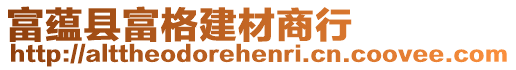 富蕴县富格建材商行
http://alttheodorehenri.cn.coovee.com